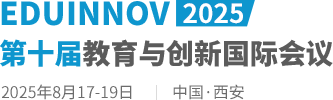 EDUINNOV 2025

第十届教育与创新国际会议

2025年8月17-19日 | 中国·西安